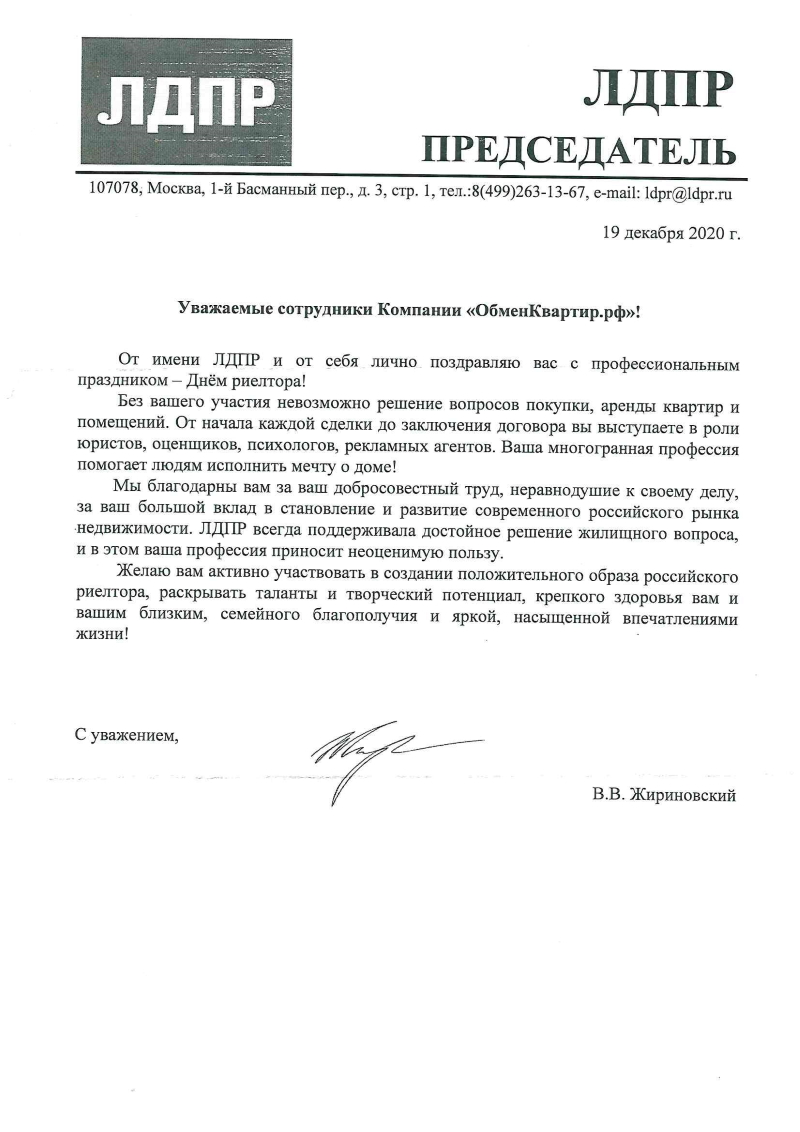 ЛДПР

ЛДПР
ПРЕДСЕДАТЕЛЬ

107078, Москва, 1-й Басманный пер., д. 3, стр. 1, тел.:8(499)263-13-67, e-mail: ldpr@ldpr.ru

19 декабря 2020 г.

Уважаемые сотрудники Компании «ОбменКвартир.рф»!

От имени ЛДПР и от себя лично поздравляю вас с профессиональным праздником – Днём риелтора!

Без вашего участия невозможно решение вопросов покупки, аренды квартир и помещений. От начала каждой сделки до заключения договора вы выступаете в роли юристов, оценщиков, психологов, рекламных агентов. Ваша многогранная профессия помогает людям исполнить мечту о доме!

Мы благодарны вам за ваш добросовестный труд, неравнодушие к своему делу, за ваш большой вклад в становление и развитие современного российского рынка недвижимости. ЛДПР всегда поддерживала достойное решение жилищного вопроса, и в этом ваша профессия приносит неоценимую пользу.

Желаю вам активно участвовать в создании положительного образа российского риелтора, раскрывать таланты и творческий потенциал, крепкого здоровья вам и вашим близким, семейного благополучия и яркой, насыщенной впечатлениями жизни!

С уважением,

В.В. Жириновский